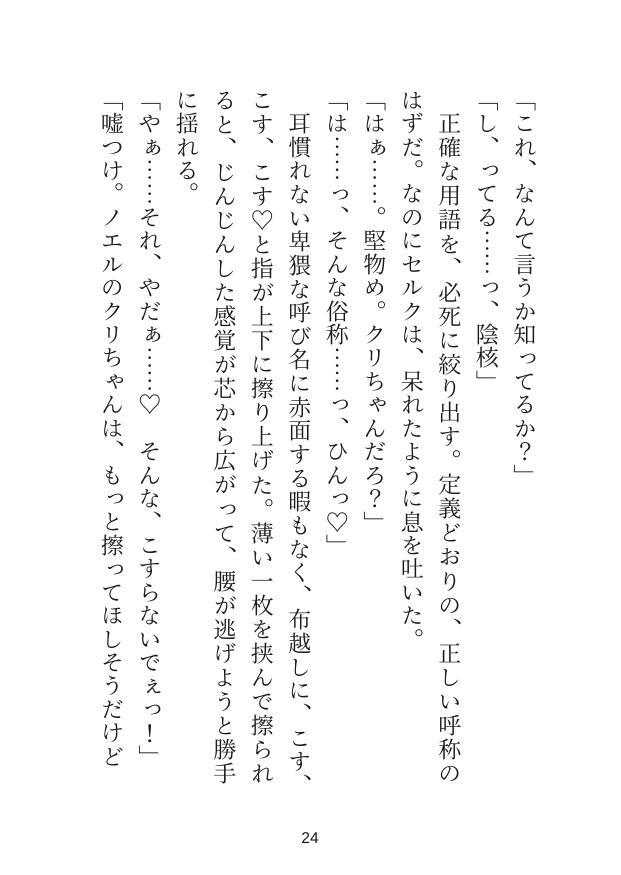 「これ、なんて言うか知ってるか？」

「し、ってる……っ、陰核」

正確な用語を、必死に絞り出す。定義どおりの、正しい呼称のはずだ。なのにセルクは、呆れたように息を吐いた。

「はぁ……。堅物め。クリちゃんだろ？」

「は……っ、そんな俗称……っ、ひんっ♡」

耳慣れない卑猥な呼び名に赤面する暇もなく、布越しに、こす、こす、こす♡と指が上下に擦り上げた。薄い一枚を挟んで擦られると、じんじんした感覚が芯から広がって、腰が逃げようと勝手に揺れる。

「やぁ……それ、やだぁ……♡　そんな、こすらないでぇっ！」

「嘘つけ。ノエルのクリちゃんは、もっと擦ってほしそうだけど

24